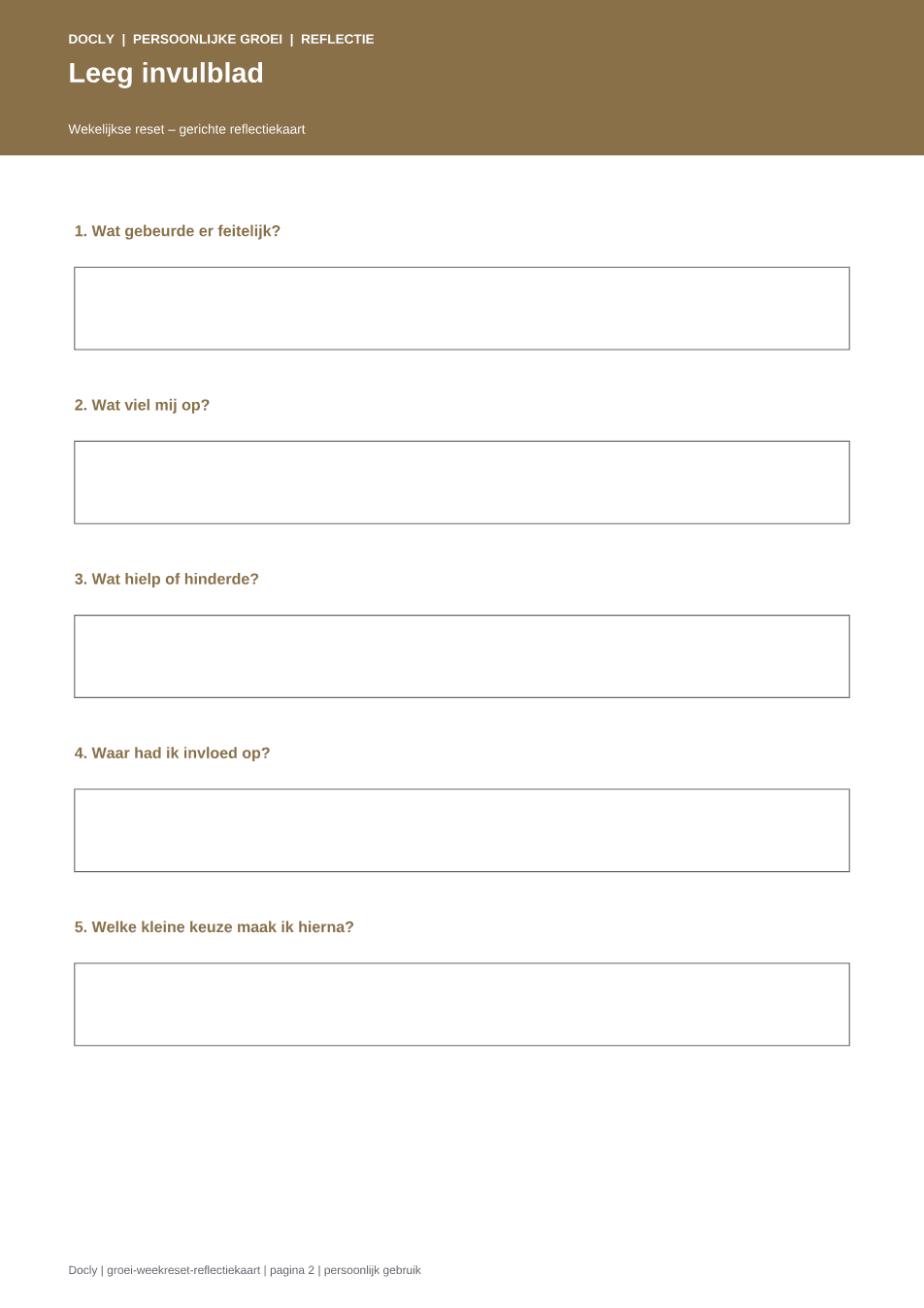 DOCLY | PERSOONLIJKE GROEI | REFLECTIE

Leeg invulblad

Wekelijkse reset – gerichte reflectiekaart

1. Wat gebeurde er feitelijk?

2. Wat viel mij op?

3. Wat hielp of hinderde?

4. Waar had ik invloed op?

5. Welke kleine keuze maak ik hierna?

Docly | groei-weekreset-reflectiekaart | pagina 2 | persoonlijk gebruik